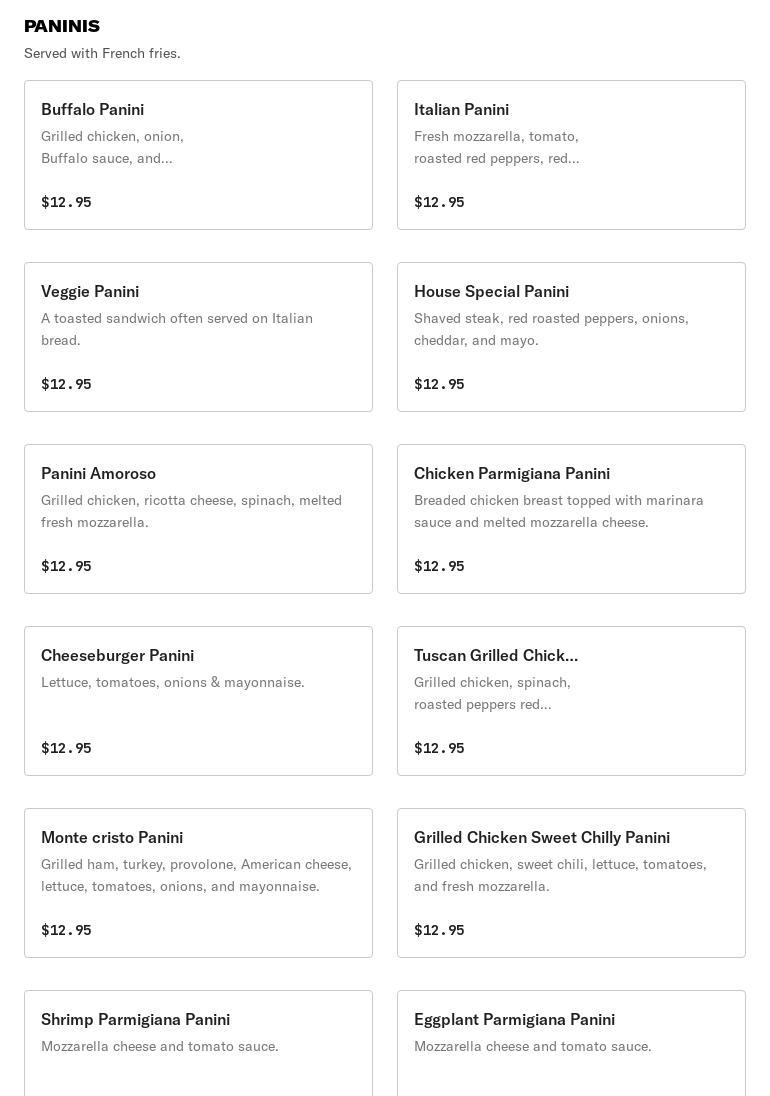 PANINIS
Served with French fries.

Buffalo Panini
Grilled chicken, onion, Buffalo sauce, and...
$12.95

Italian Panini
Fresh mozzarella, tomato, roasted red peppers, red...
$12.95

Veggie Panini
A toasted sandwich often served on Italian bread.
$12.95

House Special Panini
Shaved steak, red roasted peppers, onions, cheddar, and mayo.
$12.95

Panini Amoroso
Grilled chicken, ricotta cheese, spinach, melted fresh mozzarella.
$12.95

Chicken Parmigiana Panini
Breaded chicken breast topped with marinara sauce and melted mozzarella cheese.
$12.95

Cheeseburger Panini
Lettuce, tomatoes, onions & mayonnaise.
$12.95

Tuscan Grilled Chick...
Grilled chicken, spinach, roasted peppers red...
$12.95

Monte cristo Panini
Grilled ham, turkey, provolone, American cheese, lettuce, tomatoes, onions, and mayonnaise.
$12.95

Grilled Chicken Sweet Chilly Panini
Grilled chicken, sweet chili, lettuce, tomatoes, and fresh mozzarella.
$12.95

Shrimp Parmigiana Panini
Mozzarella cheese and tomato sauce.

Eggplant Parmigiana Panini
Mozzarella cheese and tomato sauce.